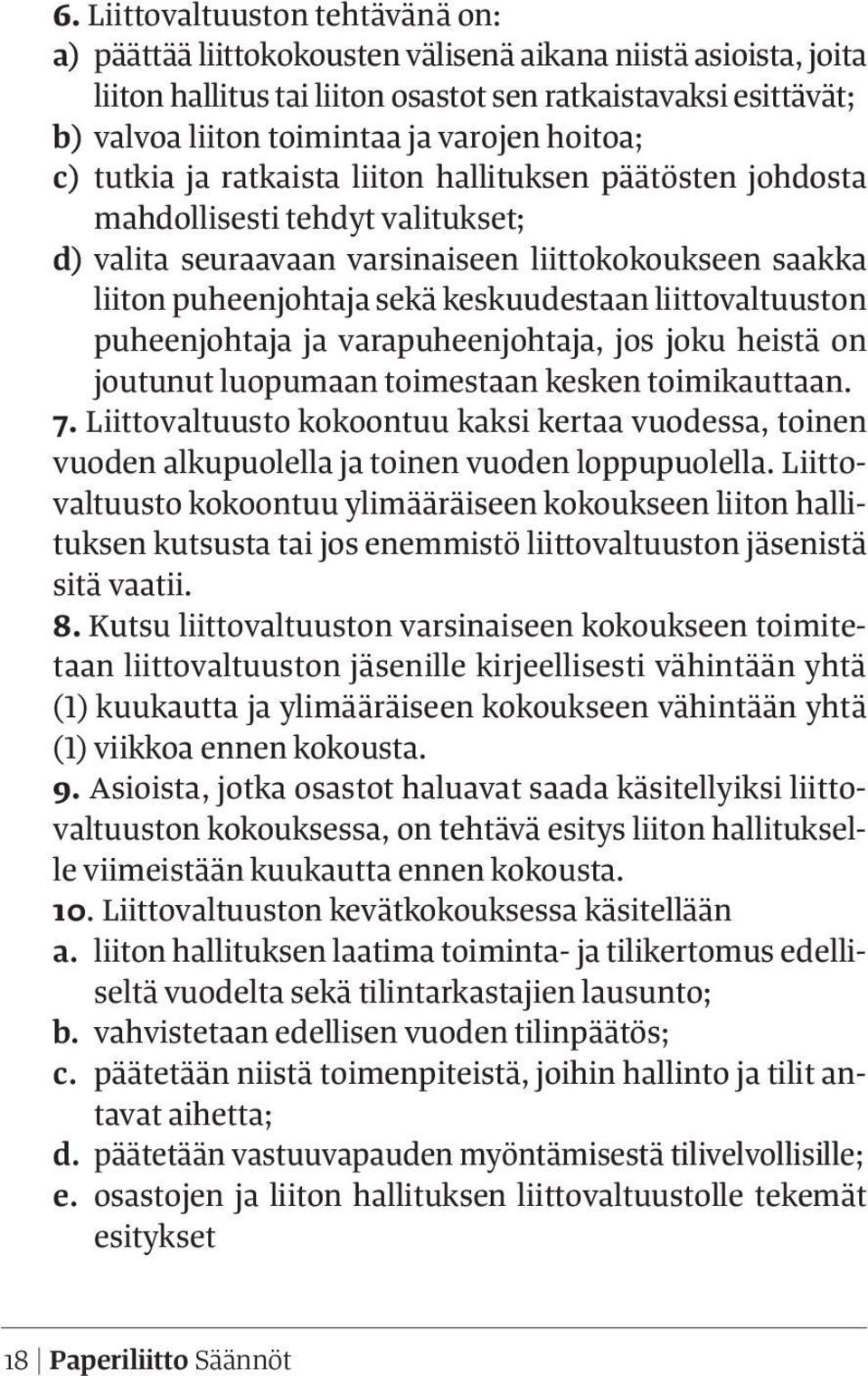 6. Liittovaltuuston tehtävänä on:
a) päättää liittokokousten välisenä aikana niistä asioista, joita liiton hallitus tai liiton osastot sen ratkaistavaksi esittävät;
b) valvoa liiton toimintaa ja varojen hoitoa;
c) tutkia ja ratkaista liiton hallituksen päätösten johdosta mahdollisesti tehdyt valitukset;
d) valita seuraavaan varsinaiseen liittokokoukseen saakka liiton puheenjohtaja sekä keskuudestaan liittovaltuuston puheenjohtaja ja varapuheenjohtaja, jos joku heistä on joutunut luopumaan toimestaan kesken toimikauttaan.
7. Liittovaltuusto kokoontuu kaksi kertaa vuodessa, toinen vuoden alkupuolella ja toinen vuoden loppupuolella. Liittovaltuusto kokoontuu ylimääräiseen kokoukseen liiton hallituksen kutsusta tai jos enemmistö liittovaltuuston jäsenistä sitä vaatii.
8. Kutsu liittovaltuuston varsinaiseen kokoukseen toimitetaan liittovaltuuston jäsenille kirjeellisesti vähintään yhtä (1) kuukautta ja ylimääräiseen kokoukseen vähintään yhtä (1) viikkoa ennen kokousta.
9. Asioista, jotka osastot haluavat saada käsitellyiksi liittovaltuuston kokouksessa, on tehtävä esitys liiton hallitukselle viimeistään kuukautta ennen kokousta.
10. Liittovaltuuston kevätkokouksessa käsitellään
a. liiton hallituksen laatima toiminta- ja tilikertomus edelliseltä vuodelta sekä tilintarkastajien lausunto;
b. vahvistetaan edellisen vuoden tilinpäätös;
c. päätetään niistä toimenpiteistä, joihin hallinto ja tilit antavat aihetta;
d. päätetään vastuuvapauden myöntämisestä tilivelvollisille;
e. osastojen ja liiton hallituksen liittovaltuustolle tekemät esitykset

18 Paperiliitto Säännöt